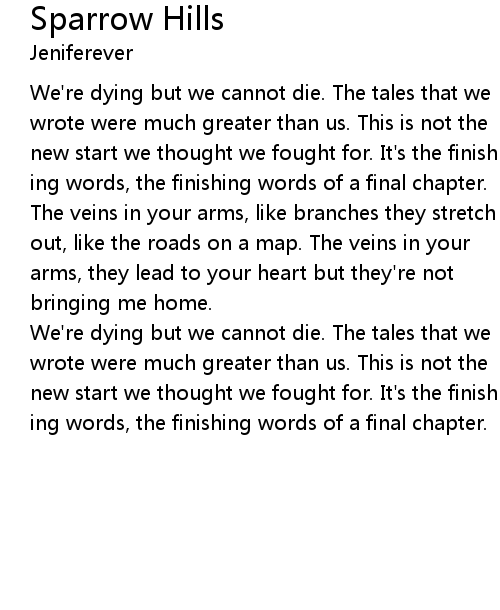 Sparrow Hills
Jeniferever

We're dying but we cannot die. The tales that we wrote were much greater than us. This is not the new start we thought we fought for. It's the finishing words, the finishing words of a final chapter. The veins in your arms, like branches they stretch out, like the roads on a map. The veins in your arms, they lead to your heart but they're not bringing me home.
We're dying but we cannot die. The tales that we wrote were much greater than us. This is not the new start we thought we fought for. It's the finishing words, the finishing words of a final chapter.